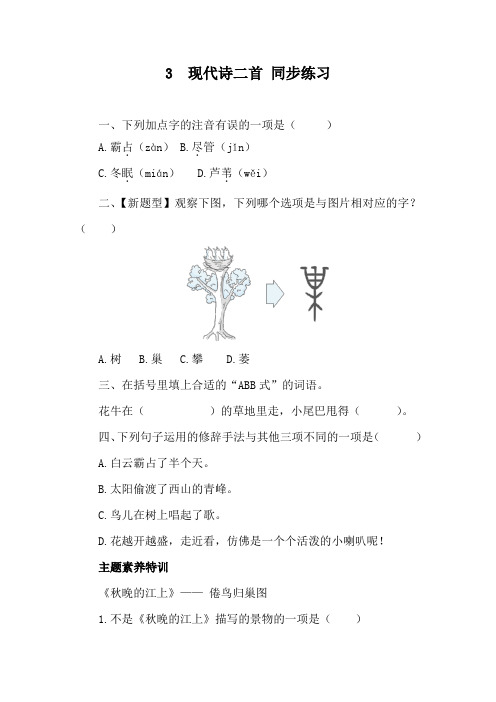 3 现代诗二首 同步练习

一、下列加点字的注音有误的一项是（ ）

A. 霸占（zàn） B. 尽管（jǐn）

C. 冬眠（mián） D. 芦苇（wěi）

二、【新题型】观察下图，下列哪个选项是与图片相对应的字？（ ）

A. 树 B. 巢 C. 攀 D. 萎

三、在括号里填上合适的“ABB 式”的词语。

花牛在（ ）的草地里走，小尾巴甩得（ ）。

四、下列句子运用的修辞手法与其他三项不同的一项是（ ）

A. 白云霸占了半个天。

B. 太阳偷渡了西山的青峰。

C. 鸟儿在树上唱起了歌。

D. 花越开越盛，走近看，仿佛是一个个活泼的小喇叭呢！

主题素养特训

《秋晚的江上》—— 倦鸟归巢图

1. 不是《秋晚的江上》描写的景物的一项是（ ）